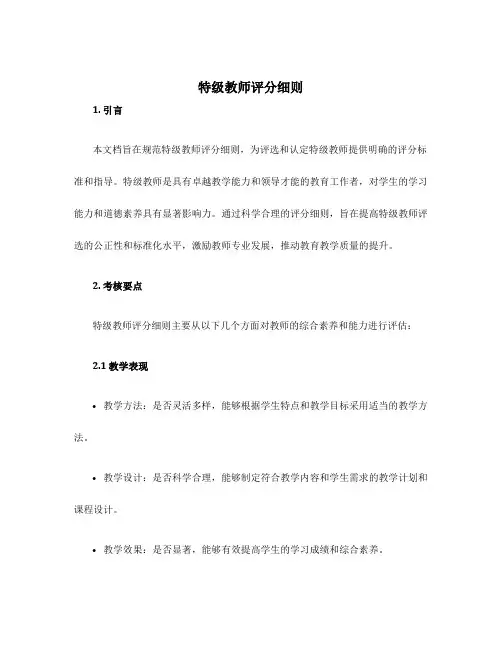 特级教师评分细则

1. 引言

本文档旨在规范特级教师评分细则，为评选和认定特级教师提供明确的评分标准和指导。特级教师是具有卓越教学能力和领导才能的教育工作者，对学生的学习能力和道德素养具有显著影响力。通过科学合理的评分细则，旨在提高特级教师评选的公正性和标准化水平，激励教师专业发展，推动教育教学质量的提升。

2. 考核要点

特级教师评分细则主要从以下几个方面对教师的综合素养和能力进行评估：

2.1 教学表现

• 教学方法：是否灵活多样，能够根据学生特点和教学目标采用适当的教学方法。

• 教学设计：是否科学合理，能够制定符合教学内容和学生需求的教学计划和课程设计。

• 教学效果：是否显著，能够有效提高学生的学习成绩和综合素养。